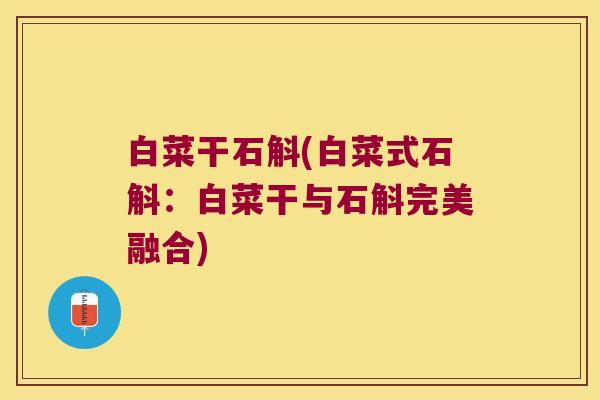 白菜干石斛(白菜式石斛：白菜干与石斛完美融合)